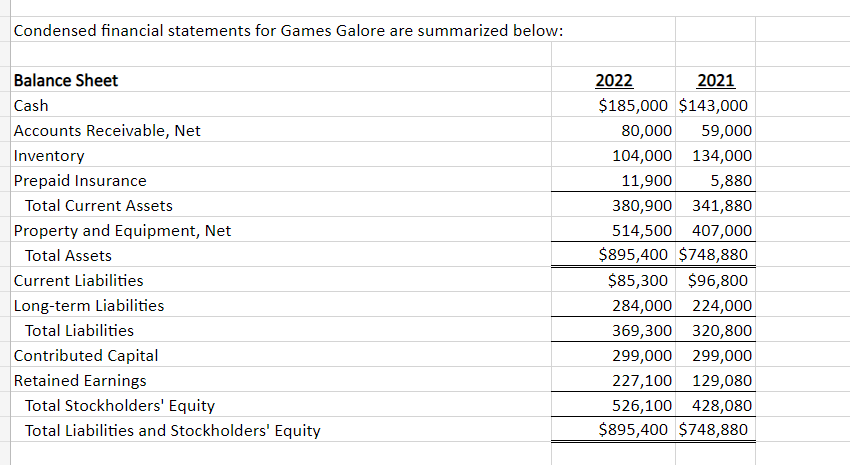 Condensed financial statements for Games Galore are summarized below:

| Balance Sheet | 2022 | 2021 |
|---|---|---|
| Cash | \$185,000 | \$143,000 |
| Accounts Receivable, Net | 80,000 | 59,000 |
| Inventory | 104,000 | 134,000 |
| Prepaid Insurance | 11,900 | 5,880 |
| Total Current Assets | 380,900 | 341,880 |
| Property and Equipment, Net | 514,500 | 407,000 |
| Total Assets | \$895,400 | \$748,880 |
| Current Liabilities | \$85,300 | \$96,800 |
| Long-term Liabilities | 284,000 | 224,000 |
| Total Liabilities | 369,300 | 320,800 |
| Contributed Capital | 299,000 | 299,000 |
| Retained Earnings | 227,100 | 129,080 |
| Total Stockholders' Equity | 526,100 | 428,080 |
| Total Liabilities and Stockholders' Equity | \$895,400 | \$748,880 |